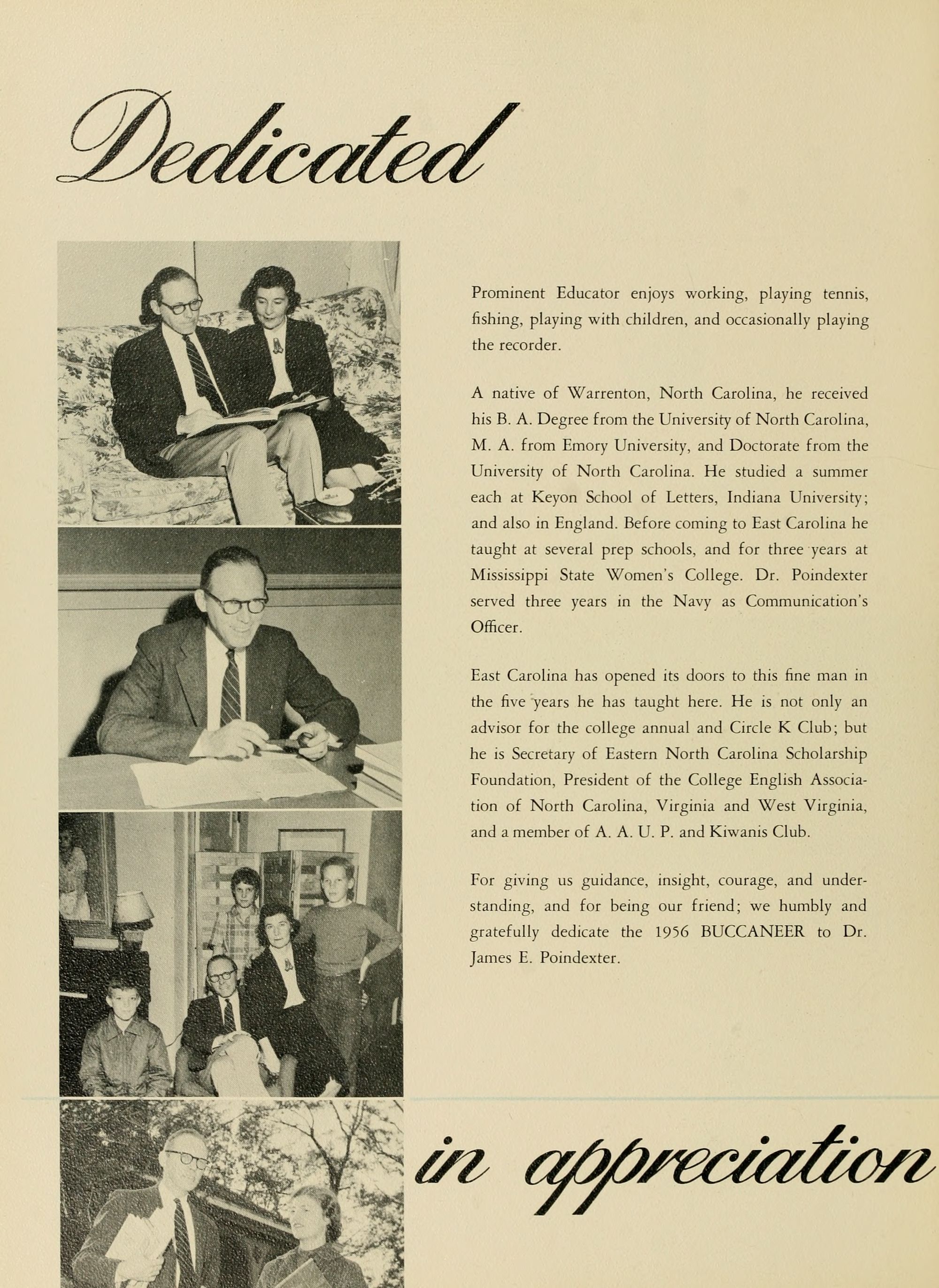 Dedicated

Prominent Educator enjoys working, playing tennis, fishing, playing with children, and occasionally playing the recorder.

A native of Warrenton, North Carolina, he received his B. A. Degree from the University of North Carolina, M. A. from Emory University, and Doctorate from the University of North Carolina. He studied a summer each at Keyon School of Letters, Indiana University; and also in England. Before coming to East Carolina he taught at several prep schools, and for three years at Mississippi State Women's College. Dr. Poindexter served three years in the Navy as Communication's Officer.

East Carolina has opened its doors to this fine man in the five years he has taught here. He is not only an advisor for the college annual and Circle K Club; but he is Secretary of Eastern North Carolina Scholarship Foundation, President of the College English Association of North Carolina, Virginia and West Virginia, and a member of A. A. U. P. and Kiwanis Club.

For giving us guidance, insight, courage, and understanding, and for being our friend; we humbly and gratefully dedicate the 1956 BUCCANEER to Dr. James E. Poindexter.

in appreciation